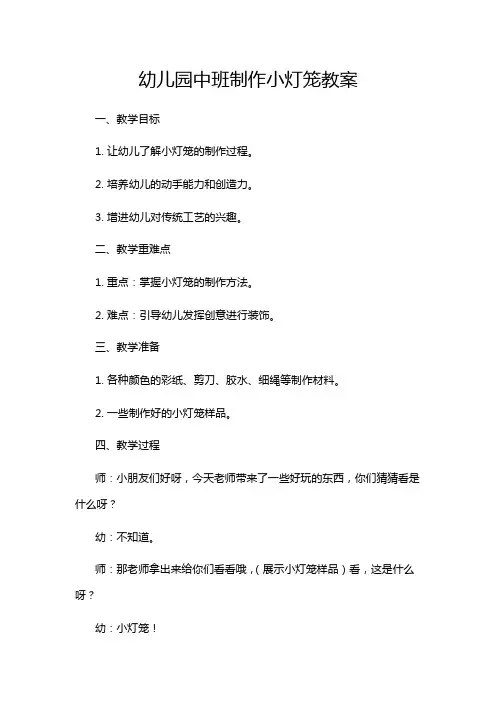 幼儿园中班制作小灯笼教案

一、教学目标

1. 让幼儿了解小灯笼的制作过程。

2. 培养幼儿的动手能力和创造力。

3. 增进幼儿对传统工艺的兴趣。

二、教学重难点

1. 重点：掌握小灯笼的制作方法。

2. 难点：引导幼儿发挥创意进行装饰。

三、教学准备

1. 各种颜色的彩纸、剪刀、胶水、细绳等制作材料。

2. 一些制作好的小灯笼样品。

四、教学过程

师：小朋友们好呀，今天老师带来了一些好玩的东西，你们猜猜看是什么呀？

幼：不知道。

师：那老师拿出来给你们看看哦，（展示小灯笼样品）看，这是什么呀？

幼：小灯笼！